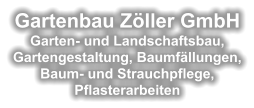 Gartenbau Zöller GmbH
Garten- und Landschaftsbau, Gartengestaltung, Baumfällungen, Baum- und Strauchpflege, Pflasterarbeiten